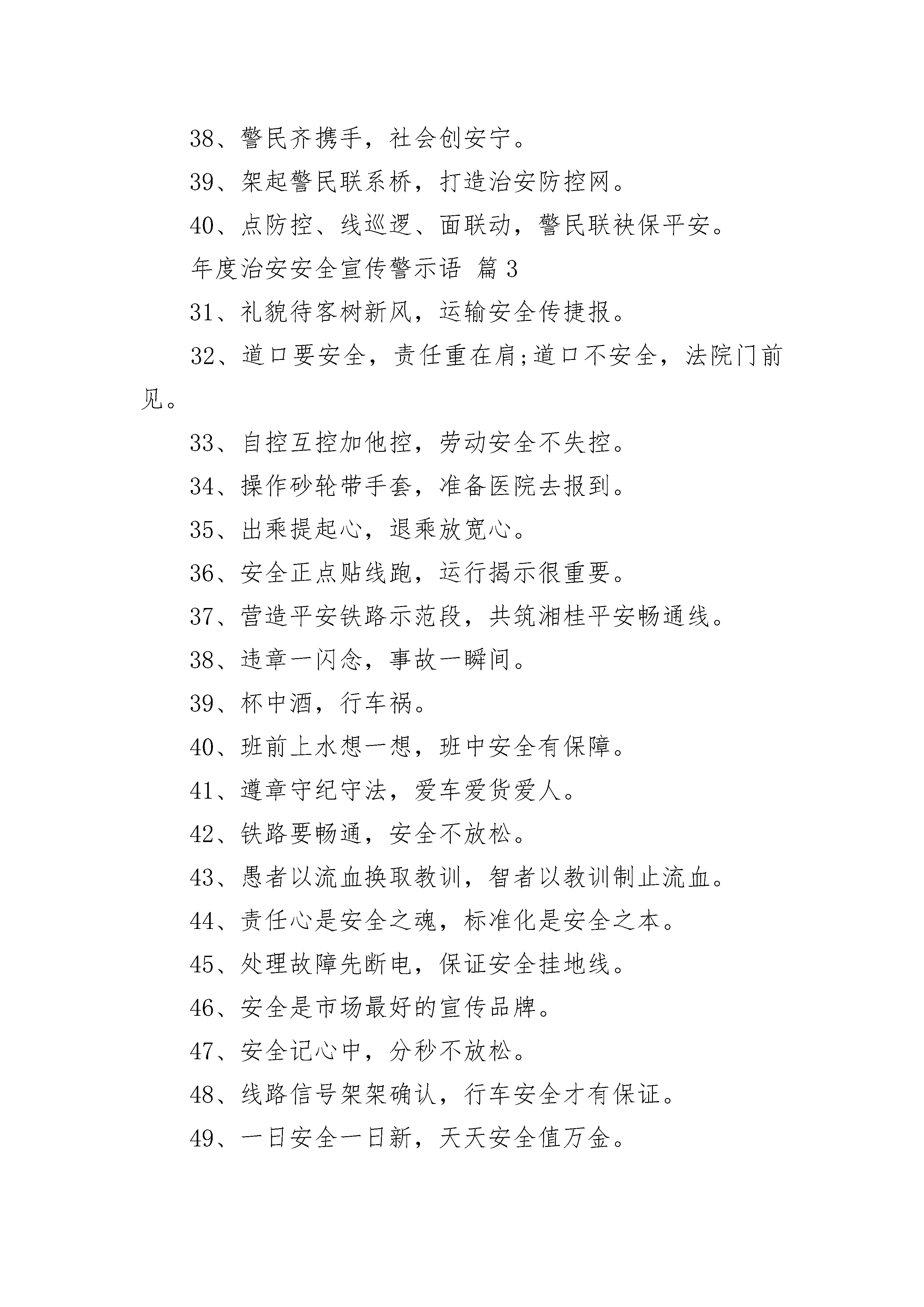 38、警民齐携手，社会创安宁。

39、架起警民联系桥，打造治安防控网。

40、点防控、线巡逻、面联动，警民联袂保平安。

年度治安安全宣传警示语 篇3

31、礼貌待客树新风，运输安全传捷报。

32、道口要安全，责任重在肩;道口不安全，法院门前见。

33、自控互控加他控，劳动安全不失控。

34、操作砂轮带手套，准备医院去报到。

35、出乘提起心，退乘放宽心。

36、安全正点贴线跑，运行揭示很重要。

37、营造平安铁路示范段，共筑湘桂平安畅通线。

38、违章一闪念，事故一瞬间。

39、杯中酒，行车祸。

40、班前上水想一想，班中安全有保障。

41、遵章守纪守法，爱车爱货爱人。

42、铁路要畅通，安全不放松。

43、愚者以流血换取教训，智者以教训制止流血。

44、责任心是安全之魂，标准化是安全之本。

45、处理故障先断电，保证安全挂地线。

46、安全是市场最好的宣传品牌。

47、安全记心中，分秒不放松。

48、线路信号架架确认，行车安全才有保证。

49、一日安全一日新，天天安全值万金。